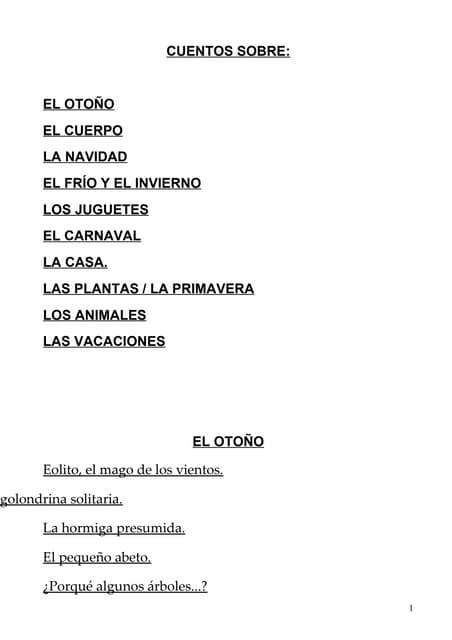 CUENTOS SOBRE:

EL OTOÑO
EL CUERPO
LA NAVIDAD
EL FRÍO Y EL INVIERNO
LOS JUGUETES
EL CARNAVAL
LA CASA.
LAS PLANTAS / LA PRIMAVERA
LOS ANIMALES
LAS VACACIONES

EL OTOÑO

Eolito, el mago de los vientos.

golondrina solitaria.

La hormiga presumida.

El pequeño abeto.

¿Porqué algunos árboles...?

1